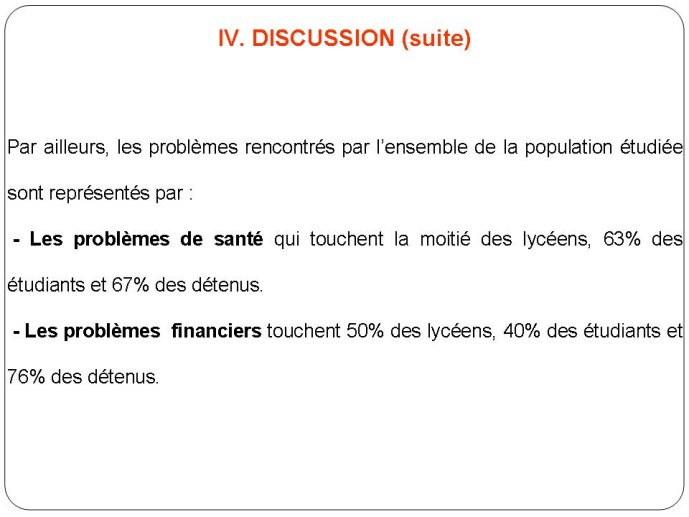 IV. DISCUSSION (suite)

Par ailleurs, les problèmes rencontrés par l'ensemble de la population étudiée sont représentés par :

- Les problèmes de santé qui touchent la moitié des lycéens, 63% des étudiants et 67% des détenus.

- Les problèmes financiers touchent 50% des lycéens, 40% des étudiants et 76% des détenus.